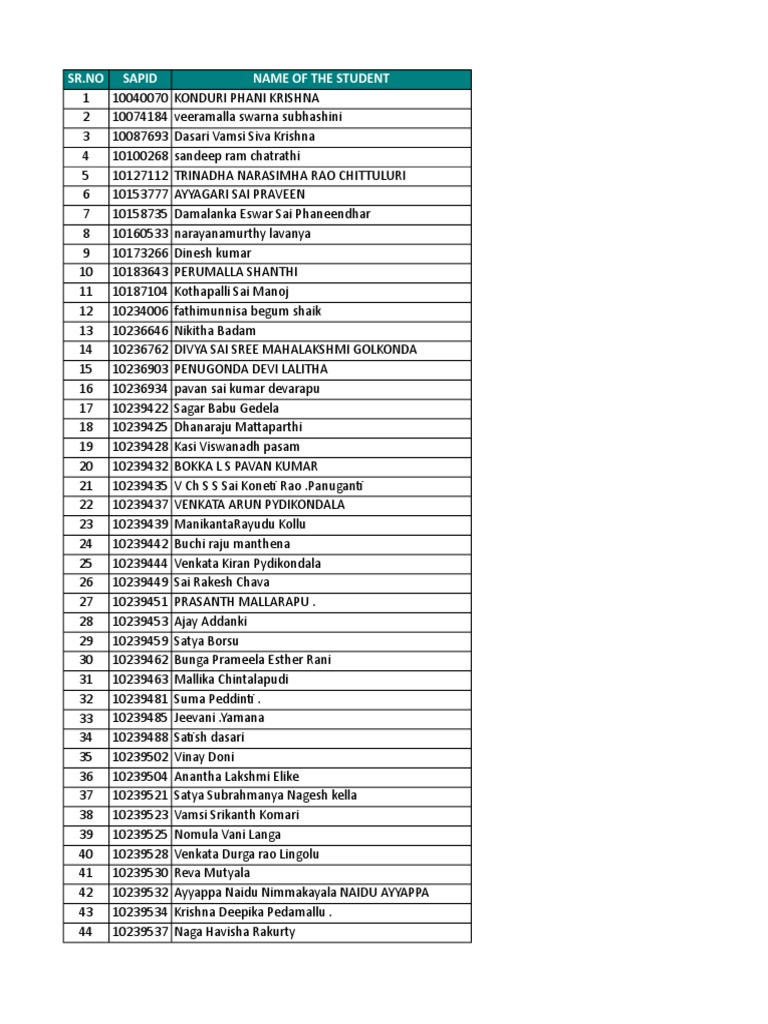 | SR.NO | SAPID | NAME OF THE STUDENT |
|---|---|---|
| 1 | 10040070 | KONDURI PHANI KRISHNA |
| 2 | 10074184 | veeramalla swarna subhashini |
| 3 | 10087693 | Dasari Vamsi Siva Krishna |
| 4 | 10100268 | sandeep ram chatrathi |
| 5 | 10127112 | TRINADHA NARASIMHA RAO CHITTULURI |
| 6 | 10153777 | AYYAGARI SAI PRAVEEN |
| 7 | 10158735 | Damalanka Eswar Sai Phaneendhar |
| 8 | 10160533 | narayanamurthy lavanya |
| 9 | 10173266 | Dinesh kumar |
| 10 | 10183643 | PERUMALLA SHANTHI |
| 11 | 10187104 | Kothapalli Sai Manoj |
| 12 | 10234006 | fathimunnisa begum shaik |
| 13 | 10236646 | Nikitha Badam |
| 14 | 10236762 | DIVYA SAI SREE MAHALAKSHMI GOLKONDA |
| 15 | 10236903 | PENUGONDA DEVI LALITHA |
| 16 | 10236934 | pavan sai kumar devarapu |
| 17 | 10239422 | Sagar Babu Gedela |
| 18 | 10239425 | Dhanaraju Mattaparthi |
| 19 | 10239428 | Kasi Viswanadh pasam |
| 20 | 10239432 | BOKKA L S PAVAN KUMAR |
| 21 | 10239435 | V Ch S S Sai Koneti Rao .Panuganti |
| 22 | 10239437 | VENKATA ARUN PYDIKONDALA |
| 23 | 10239439 | ManikantaRayudu Kollu |
| 24 | 10239442 | Buchi raju manthena |
| 25 | 10239444 | Venkata Kiran Pydikondala |
| 26 | 10239449 | Sai Rakesh Chava |
| 27 | 10239451 | PRASANTH MALLARAPU . |
| 28 | 10239453 | Ajay Addanki |
| 29 | 10239459 | Satya Borsu |
| 30 | 10239462 | Bunga Prameela Esther Rani |
| 31 | 10239463 | Mallika Chintalapudi |
| 32 | 10239481 | Suma Peddinti . |
| 33 | 10239485 | Jeevani .Yamana |
| 34 | 10239488 | Satish dasari |
| 35 | 10239502 | Vinay Doni |
| 36 | 10239504 | Anantha Lakshmi Elike |
| 37 | 10239521 | Satya Subrahmanya Nagesh kella |
| 38 | 10239523 | Vamsi Srikanth Komari |
| 39 | 10239525 | Nomula Vani Langa |
| 40 | 10239528 | Venkata Durga rao Lingolu |
| 41 | 10239530 | Reva Mutyala |
| 42 | 10239532 | Ayyappa Naidu Nimmakayala NAIDU AYYAPPA |
| 43 | 10239534 | Krishna Deepika Pedamallu . |
| 44 | 10239537 | Naga Havisha Rakurty |